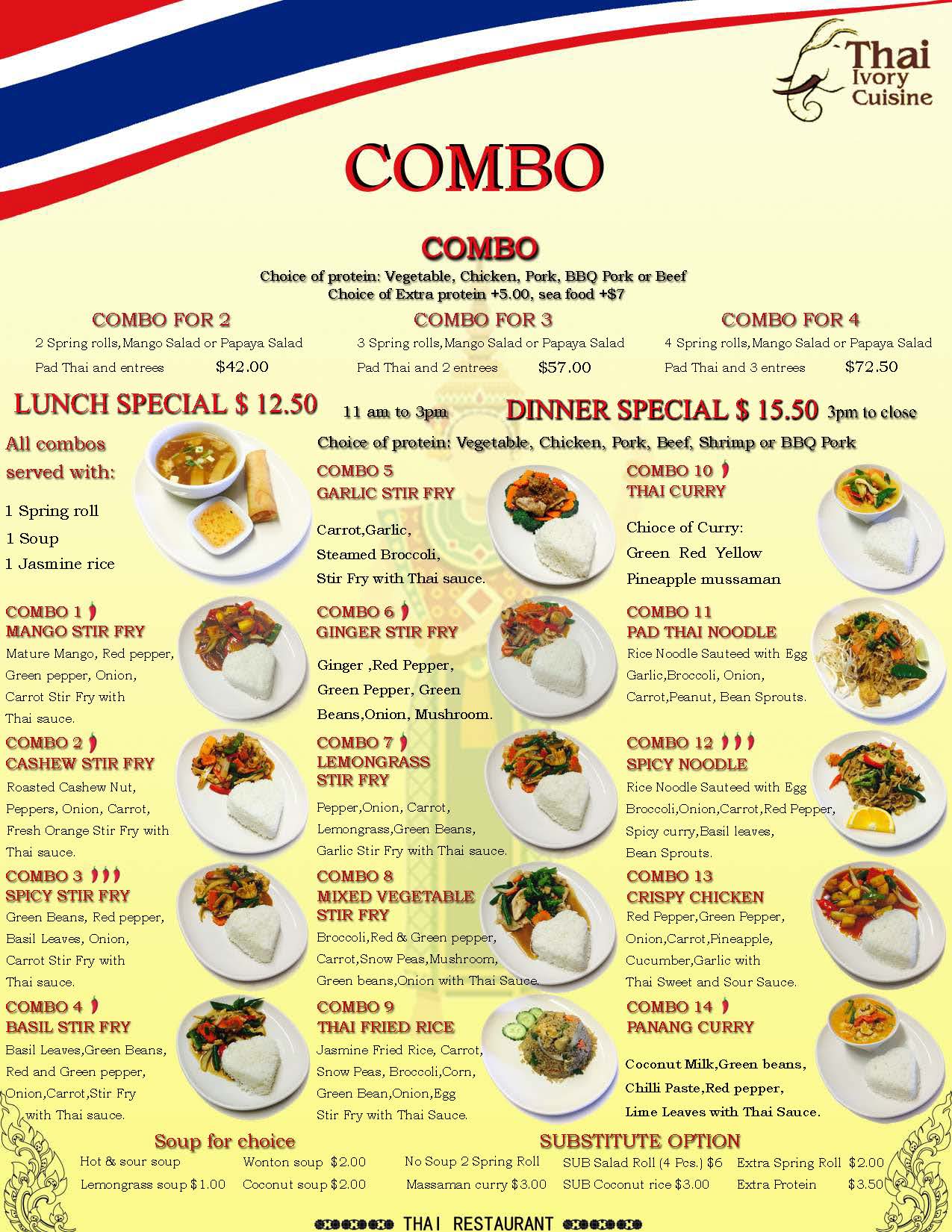 Thai
Ivory
Cuisine

COMBO

COMBO

Choice of protein: Vegetable, Chicken, Pork, BBQ Pork or Beef
Choice of Extra protein +5.00, sea food +$7

COMBO FOR 2
2 Spring rolls,Mango Salad or Papaya Salad
Pad Thai and entrees $42.00

COMBO FOR 3
3 Spring rolls,Mango Salad or Papaya Salad
Pad Thai and 2 entrees $57.00

COMBO FOR 4
4 Spring rolls,Mango Salad or Papaya Salad
Pad Thai and 3 entrees $72.50

LUNCH SPECIAL $ 12.50 11 am to 3pm

DINNER SPECIAL $ 15.50 3pm to close

Choice of protein: Vegetable, Chicken, Pork, Beef, Shrimp or BBQ Pork

All combos served with:
1 Spring roll
1 Soup
1 Jasmine rice

COMBO 1
MANGO STIR FRY
Mature Mango, Red pepper, Green pepper, Onion, Carrot Stir Fry with Thai sauce.

COMBO 2
CASHEW STIR FRY
Roasted Cashew Nut, Peppers, Onion, Carrot, Fresh Orange Stir Fry with Thai sauce.

COMBO 3
SPICY STIR FRY
Green Beans, Red pepper, Basil Leaves, Onion, Carrot Stir Fry with Thai sauce.

COMBO 4
BASIL STIR FRY
Basil Leaves,Green Beans, Red and Green pepper, Onion,Carrot,Stir Fry with Thai sauce.

COMBO 5
GARLIC STIR FRY
Carrot,Garlic, Steamed Broccoli, Stir Fry with Thai sauce.

COMBO 6
GINGER STIR FRY
Ginger ,Red Pepper, Green Pepper, Green Beans,Onion, Mushroom.

COMBO 7
LEMONGRASS STIR FRY
Pepper,Onion, Carrot, Lemongrass,Green Beans, Garlic Stir Fry with Thai sauce.

COMBO 8
MIXED VEGETABLE STIR FRY
Broccoli,Red & Green pepper, Carrot,Snow Peas,Mushroom, Green beans,Onion with Thai Sauce.

COMBO 9
THAI FRIED RICE
Jasmine Fried Rice, Carrot, Snow Peas, Broccoli,Corn, Green Bean,Onion,Egg Stir Fry with Thai Sauce.

COMBO 10
THAI CURRY
Chioce of Curry:
Green Red Yellow
Pineapple mussaman

COMBO 11
PAD THAI NOODLE
Rice Noodle Sauteed with Egg Garlic,Broccoli, Onion, Carrot,Peanut, Bean Sprouts.

COMBO 12
SPICY NOODLE
Rice Noodle Sauteed with Egg Broccoli,Onion,Carrot,Red Pepper, Spicy curry,Basil leaves, Bean Sprouts.

COMBO 13
CRISPY CHICKEN
Red Pepper,Green Pepper, Onion,Carrot,Pineapple, Cucumber,Garlic with Thai Sweet and Sour Sauce.

COMBO 14
PANANG CURRY
Coconut Milk,Green beans, Chilli Paste,Red pepper, Lime Leaves with Thai Sauce.

Soup for choice
Hot & sour soup
Lemongrass soup $1.00
Wonton soup $2.00
Coconut soup $2.00

SUBSTITUTE OPTION
No Soup 2 Spring Roll
Massaman curry $3.00
SUB Salad Roll (4 Pcs.) $6
SUB Coconut rice $3.00
Extra Spring Roll $2.00
Extra Protein $3.50

THAI RESTAURANT